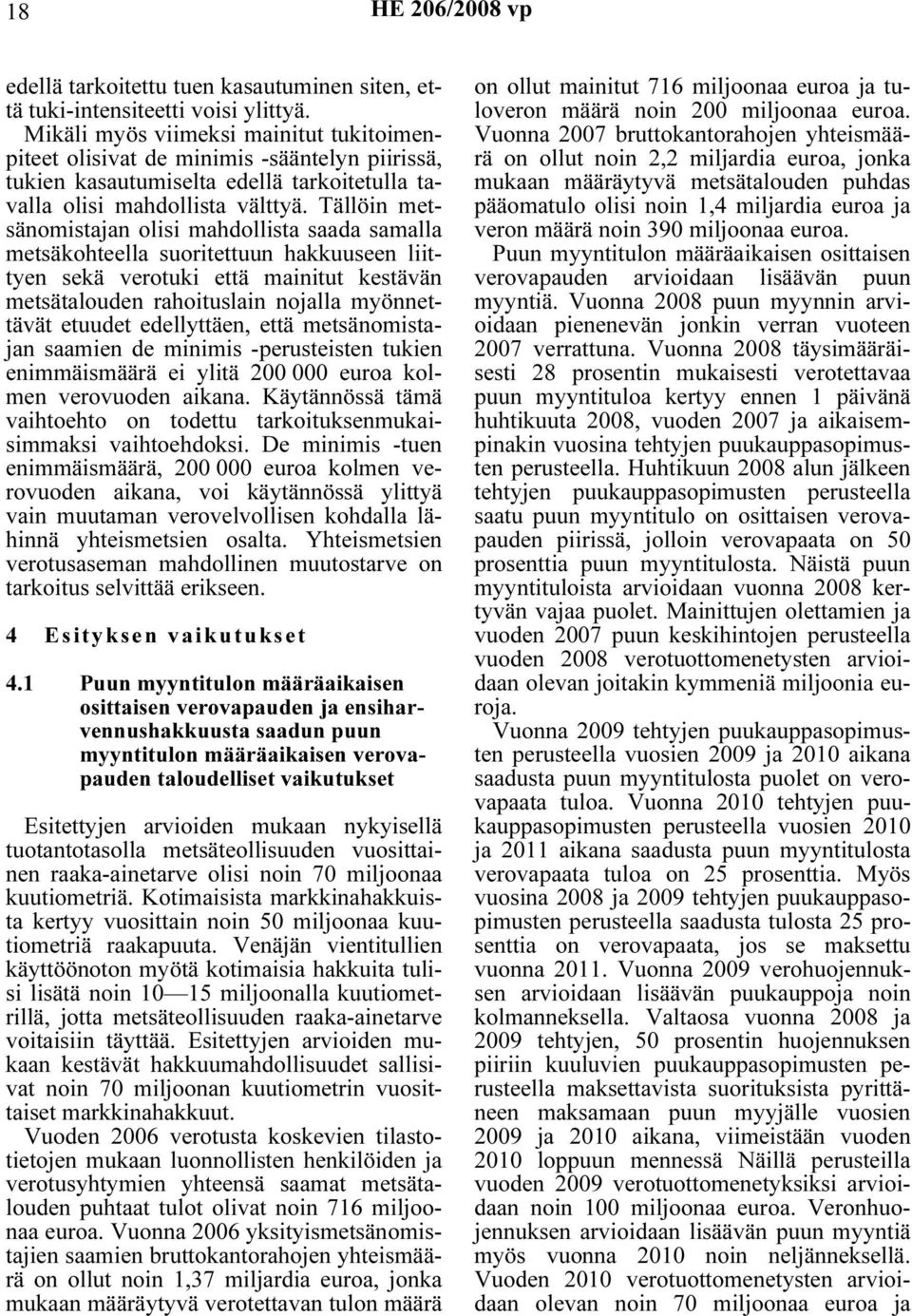 18 HE 206/2008 vp

edellä tarkoitettu tuen kasautuminen siten, että tuki-intensiteetti voisi ylittyä.

Mikäli myös viimeksi mainitut tukitoimenpiteet olisivat de minimis -sääntelyn piirissä, tukien kasautumiselta edellä tarkoitetulla tavalla olisi mahdollista välttyä. Tällöin metsänomistajan olisi mahdollista saada samalla metsäkohteella suoritettuun hakkuuseen liittyen sekä verotuki että mainitut kestävän metsätalouden rahoituslain nojalla myönnettävät etuudet edellyttäen, että metsänomistajan saamien de minimis -perusteisten tukien enimmäismäärä ei ylitä 200 000 euroa kolmen verovuoden aikana. Käytännössä tämä vaihtoehto on todettu tarkoituksenmukaisimmaksi vaihtoehdoksi. De minimis -tuen enimmäismäärä, 200 000 euroa kolmen verovuoden aikana, voi käytännössä ylittyä vain muutaman verovelvollisen kohdalla lähinnä yhteismetsien osalta. Yhteismetsien verotusaseman mahdollinen muutostarve on tarkoitus selvittää erikseen.

4 Esityksen vaikutukset

4.1 Puun myyntitulon määräaikaisen osittaisen verovapauden ja ensiharvennushakkuusta saadun puun myyntitulon määräaikaisen verovapauden taloudelliset vaikutukset

Esitettyjen arvioiden mukaan nykyisellä tuotantotasolla metsäteollisuuden vuosittainen raaka-ainetarve olisi noin 70 miljoonaa kuutiometriä. Kotimaisista markkinahakkuista kertyy vuosittain noin 50 miljoonaa kuutiometriä raakapuuta. Venäjän vientitullien käyttöönoton myötä kotimaisia hakkuita tulisi lisätä noin 10—15 miljoonalla kuutiometrillä, jotta metsäteollisuuden raaka-ainetarve voitaisiin täyttää. Esitettyjen arvioiden mukaan kestävät hakkuumahdollisuudet sallisivat noin 70 miljoonan kuutiometrin vuosittaiset markkinahakkuut.

Vuoden 2006 verotusta koskevien tilastotietojen mukaan luonnollisten henkilöiden ja verotusyhtymien yhteensä saamat metsätalouden puhtaat tulot olivat noin 716 miljoonaa euroa. Vuonna 2006 yksityismetsänomistajien saamien bruttokantorahojen yhteismäärä on ollut noin 1,37 miljardia euroa, jonka mukaan määräytyvä verotettavan tulon määrä on ollut mainitut 716 miljoonaa euroa ja tuloveron määrä noin 200 miljoonaa euroa. Vuonna 2007 bruttokantorahojen yhteismäärä on ollut noin 2,2 miljardia euroa, jonka mukaan määräytyvä metsätalouden puhdas pääomatulo olisi noin 1,4 miljardia euroa ja veron määrä noin 390 miljoonaa euroa.

Puun myyntitulon määräaikaisen osittaisen verovapauden arvioidaan lisäävän puun myyntiä. Vuonna 2008 puun myynnin arvioidaan pienenevän jonkin verran vuoteen 2007 verrattuna. Vuonna 2008 täysimääräisesti 28 prosentin mukaisesti verotettavaa puun myyntituloa kertyy ennen 1 päivänä huhtikuuta 2008, vuoden 2007 ja aikaisempinakin vuosina tehtyjen puukauppasopimusten perusteella. Huhtikuun 2008 alun jälkeen tehtyjen puukauppasopimusten perusteella saatu puun myyntitulo on osittaisen verovapauden piirissä, jolloin verovapaata on 50 prosenttia puun myyntitulosta. Näistä puun myyntituloista arvioidaan vuonna 2008 kertyvän vajaa puolet. Mainittujen olettamien ja vuoden 2007 puun keskihintojen perusteella vuoden 2008 verotuottomenetysten arvioidaan olevan joitakin kymmeniä miljoonia euroja.

Vuonna 2009 tehtyjen puukauppasopimusten perusteella vuosien 2009 ja 2010 aikana saadusta puun myyntitulosta puolet on verovapaata tuloa. Vuonna 2010 tehtyjen puukauppasopimusten perusteella vuosien 2010 ja 2011 aikana saadusta puun myyntitulosta verovapaata tuloa on 25 prosenttia. Myös vuosina 2008 ja 2009 tehtyjen puukauppasopimusten perusteella saadusta tulosta 25 prosenttia on verovapaata, jos se maksettu vuonna 2011. Vuonna 2009 verohuojennuksen arvioidaan lisäävän puukauppoja noin kolmanneksella. Valtaosa vuonna 2008 ja 2009 tehtyjen, 50 prosentin huojennuksen piiriin kuuluvien puukauppasopimusten perusteella maksettavista suorituksista pyrittäneen maksamaan puun myyjälle vuosien 2009 ja 2010 aikana, viimeistään vuoden 2010 loppuun mennessä Näillä perusteilla vuoden 2009 verotuottomenetyksiksi arvioidaan noin 100 miljoonaa euroa. Veronhuojennuksen arvioidaan lisäävän puun myyntiä myös vuonna 2010 noin neljänneksellä. Vuoden 2010 verotuottomenetysten arvioidaan olevan noin 70 miljoonaa euroa ja